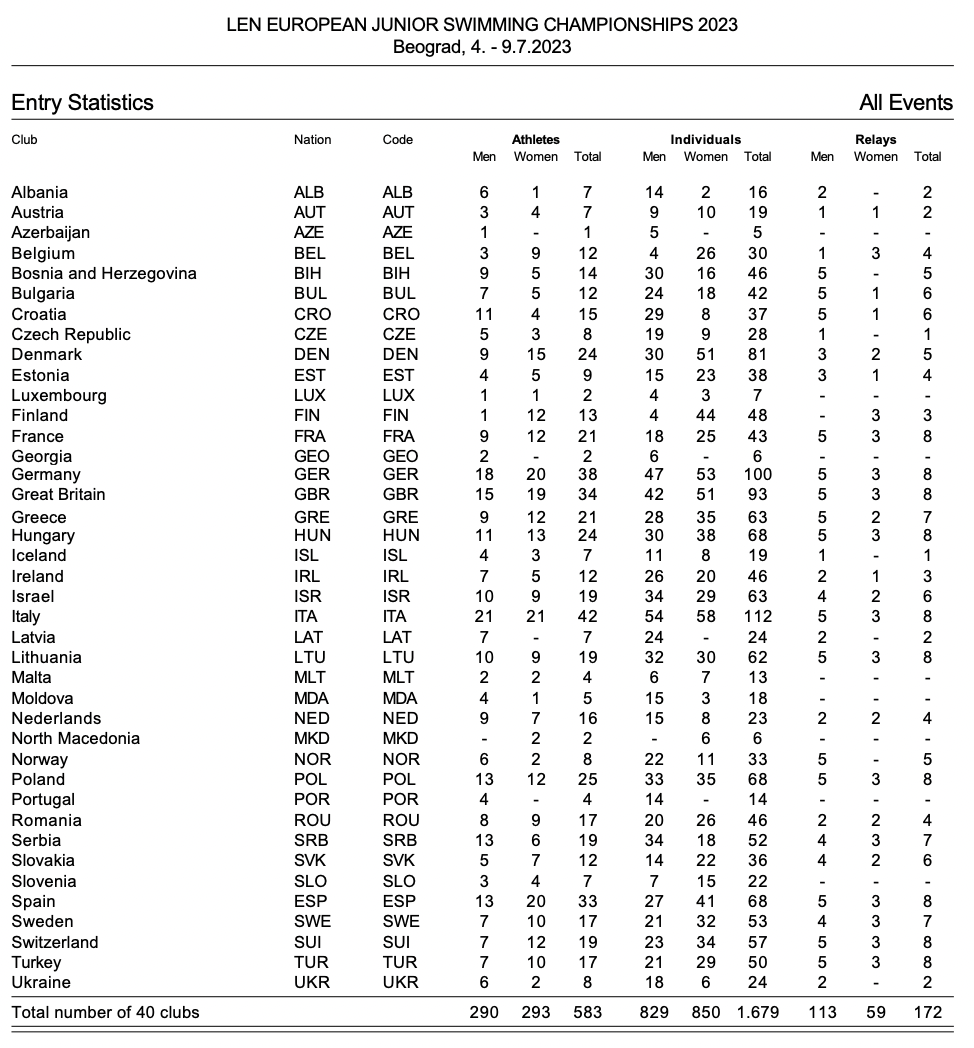 LEN EUROPEAN JUNIOR SWIMMING CHAMPIONSHIPS 2023
Beograd, 4. - 9.7.2023

Entry Statistics

All Events

| Club | Nation | Code | Athletes Men | Athletes Women | Athletes Total | Individuals Men | Individuals Women | Individuals Total | Relays Men | Relays Women | Relays Total |
|---|---|---|---|---|---|---|---|---|---|---|---|
| Albania | ALB | ALB | 6 | 1 | 7 | 14 | 2 | 16 | 2 | - | 2 |
| Austria | AUT | AUT | 3 | 4 | 7 | 9 | 10 | 19 | 1 | 1 | 2 |
| Azerbaijan | AZE | AZE | 1 | - | 1 | 5 | - | 5 | - | - | - |
| Belgium | BEL | BEL | 3 | 9 | 12 | 4 | 26 | 30 | 1 | 3 | 4 |
| Bosnia and Herzegovina | BIH | BIH | 9 | 5 | 14 | 30 | 16 | 46 | 5 | - | 5 |
| Bulgaria | BUL | BUL | 7 | 5 | 12 | 24 | 18 | 42 | 5 | 1 | 6 |
| Croatia | CRO | CRO | 11 | 4 | 15 | 29 | 8 | 37 | 5 | 1 | 6 |
| Czech Republic | CZE | CZE | 5 | 3 | 8 | 19 | 9 | 28 | 1 | - | 1 |
| Denmark | DEN | DEN | 9 | 15 | 24 | 30 | 51 | 81 | 3 | 2 | 5 |
| Estonia | EST | EST | 4 | 5 | 9 | 15 | 23 | 38 | 3 | 1 | 4 |
| Luxembourg | LUX | LUX | 1 | 1 | 2 | 4 | 3 | 7 | - | - | - |
| Finland | FIN | FIN | 1 | 12 | 13 | 4 | 44 | 48 | - | 3 | 3 |
| France | FRA | FRA | 9 | 12 | 21 | 18 | 25 | 43 | 5 | 3 | 8 |
| Georgia | GEO | GEO | 2 | - | 2 | 6 | - | 6 | - | - | - |
| Germany | GER | GER | 18 | 20 | 38 | 47 | 53 | 100 | 5 | 3 | 8 |
| Great Britain | GBR | GBR | 15 | 19 | 34 | 42 | 51 | 93 | 5 | 3 | 8 |
| Greece | GRE | GRE | 9 | 12 | 21 | 28 | 35 | 63 | 5 | 2 | 7 |
| Hungary | HUN | HUN | 11 | 13 | 24 | 30 | 38 | 68 | 5 | 3 | 8 |
| Iceland | ISL | ISL | 4 | 3 | 7 | 11 | 8 | 19 | 1 | - | 1 |
| Ireland | IRL | IRL | 7 | 5 | 12 | 26 | 20 | 46 | 2 | 1 | 3 |
| Israel | ISR | ISR | 10 | 9 | 19 | 34 | 29 | 63 | 4 | 2 | 6 |
| Italy | ITA | ITA | 21 | 21 | 42 | 54 | 58 | 112 | 5 | 3 | 8 |
| Latvia | LAT | LAT | 7 | - | 7 | 24 | - | 24 | 2 | - | 2 |
| Lithuania | LTU | LTU | 10 | 9 | 19 | 32 | 30 | 62 | 5 | 3 | 8 |
| Malta | MLT | MLT | 2 | 2 | 4 | 6 | 7 | 13 | - | - | - |
| Moldova | MDA | MDA | 4 | 1 | 5 | 15 | 3 | 18 | - | - | - |
| Nederlands | NED | NED | 9 | 7 | 16 | 15 | 8 | 23 | 2 | 2 | 4 |
| North Macedonia | MKD | MKD | - | 2 | 2 | - | 6 | 6 | - | - | - |
| Norway | NOR | NOR | 6 | 2 | 8 | 22 | 11 | 33 | 5 | - | 5 |
| Poland | POL | POL | 13 | 12 | 25 | 33 | 35 | 68 | 5 | 3 | 8 |
| Portugal | POR | POR | 4 | - | 4 | 14 | - | 14 | - | - | - |
| Romania | ROU | ROU | 8 | 9 | 17 | 20 | 26 | 46 | 2 | 2 | 4 |
| Serbia | SRB | SRB | 13 | 6 | 19 | 34 | 18 | 52 | 4 | 3 | 7 |
| Slovakia | SVK | SVK | 5 | 7 | 12 | 14 | 22 | 36 | 4 | 2 | 6 |
| Slovenia | SLO | SLO | 3 | 4 | 7 | 7 | 15 | 22 | - | - | - |
| Spain | ESP | ESP | 13 | 20 | 33 | 27 | 41 | 68 | 5 | 3 | 8 |
| Sweden | SWE | SWE | 7 | 10 | 17 | 21 | 32 | 53 | 4 | 3 | 7 |
| Switzerland | SUI | SUI | 7 | 12 | 19 | 23 | 34 | 57 | 5 | 3 | 8 |
| Turkey | TUR | TUR | 7 | 10 | 17 | 21 | 29 | 50 | 5 | 3 | 8 |
| Ukraine | UKR | UKR | 6 | 2 | 8 | 18 | 6 | 24 | 2 | - | 2 |
| Total number of 40 clubs | | | 290 | 293 | 583 | 829 | 850 | 1.679 | 113 | 59 | 172 |